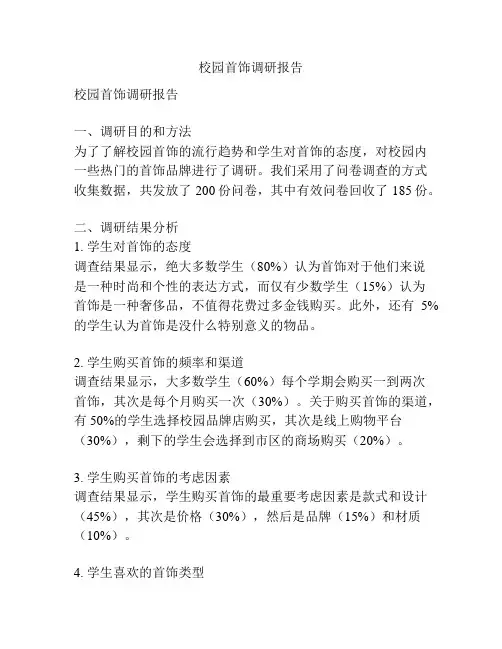 校园首饰调研报告

校园首饰调研报告

一、调研目的和方法
为了了解校园首饰的流行趋势和学生对首饰的态度，对校园内一些热门的首饰品牌进行了调研。我们采用了问卷调查的方式收集数据，共发放了 200 份问卷，其中有效问卷回收了 185 份。

二、调研结果分析
1. 学生对首饰的态度
调查结果显示，绝大多数学生（80%）认为首饰对于他们来说是一种时尚和个性的表达方式，而仅有少数学生（15%）认为首饰是一种奢侈品，不值得花费过多金钱购买。此外，还有 5%的学生认为首饰是没什么特别意义的物品。

2. 学生购买首饰的频率和渠道
调查结果显示，大多数学生（60%）每个学期会购买一到两次首饰，其次是每个月购买一次（30%）。关于购买首饰的渠道，有 50%的学生选择校园品牌店购买，其次是线上购物平台（30%），剩下的学生会选择到市区的商场购买（20%）。

3. 学生购买首饰的考虑因素
调查结果显示，学生购买首饰的最重要考虑因素是款式和设计（45%），其次是价格（30%），然后是品牌（15%）和材质（10%）。

4. 学生喜欢的首饰类型